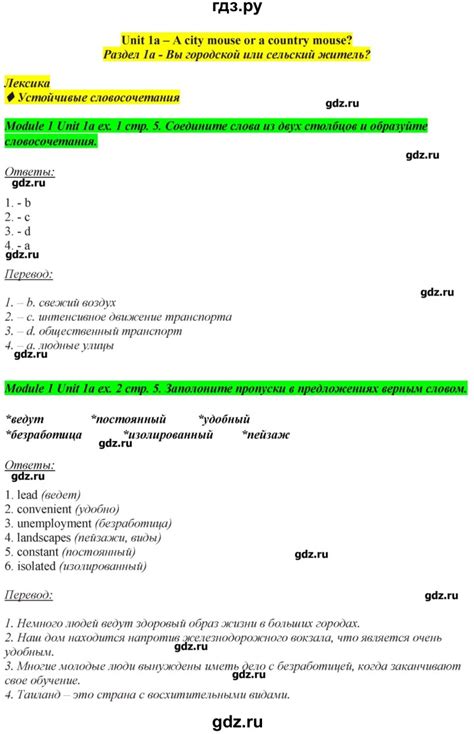 гдз.ру

Unit 1a – A city mouse or a country mouse?
Раздел 1a - Вы городской или сельский житель?

Лексика
♦ Устойчивые словосочетания

gdz.ru

Module 1 Unit 1a ex. 1 стр. 5. Соедините слова из двух столбцов и образуйте словосочетания.

gdz.ru

Ответы:
gdz.ru

1. - b
2. - c
3. - d
4. - a
gdz.ru

Перевод:

gdz.ru

1. – b. свежий воздух
2. – c. интенсивное движение транспорта
3. – d. общественный транспорт
4. – a. людные улицы
gdz.ru

Module 1 Unit 1a ex. 2 стр. 5. Заполоните пропуски в предложениях верным словом.

*ведут *постоянный *удобный
*безработица *изолированный *пейзаж
gdz.ru

Ответы:
gdz.ru

1. lead (ведет)
2. convenient (удобно)
3. unemployment (безработица)
4. landscapes (пейзажи, виды)
5. constant (постоянный)
6. isolated (изолированный)

gdz.ru

Перевод:

gdz.ru

1. Немного людей ведут здоровый образ жизни в больших городах.
2. Наш дом находится напротив железнодорожного вокзала, что является очень удобным.
gdz.ru
3. Многие молодые люди вынуждены иметь дело с безработицей, когда заканчивают свое обучение.
gdz.ru
4. Таиланд – это страна с восхитительными видами.

gdz.ru